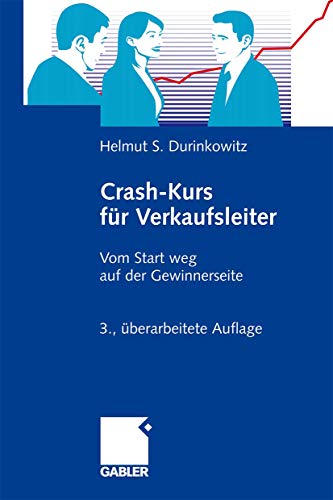 Helmut S. Durinkowitz

Crash-Kurs für Verkaufsleiter

Vom Start weg auf der Gewinnerseite

3., überarbeitete Auflage

GABLER